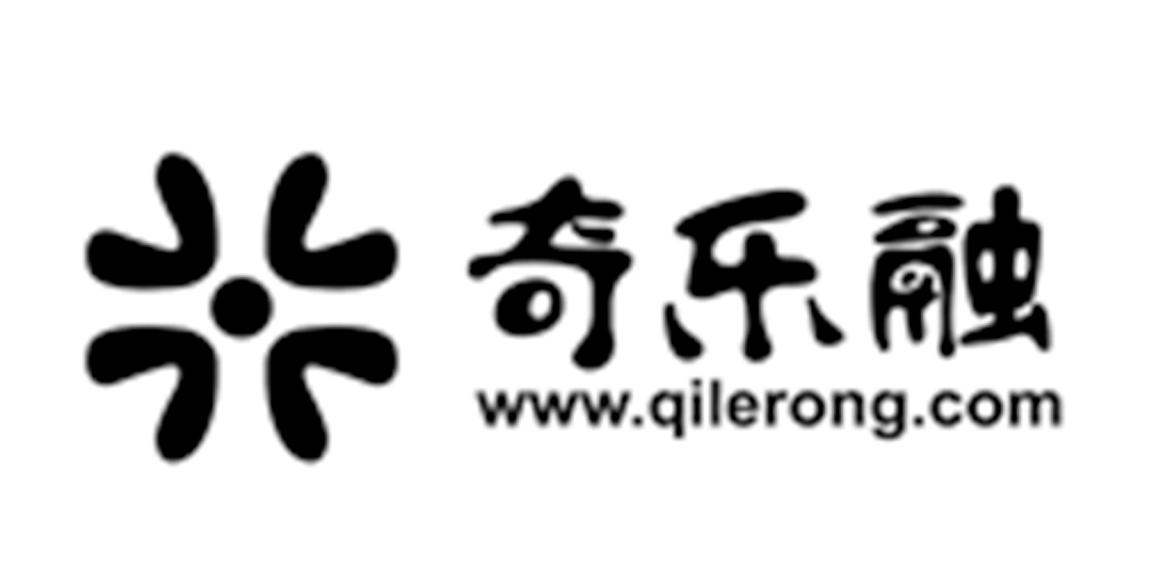 奇乐融
www.qilerong.com